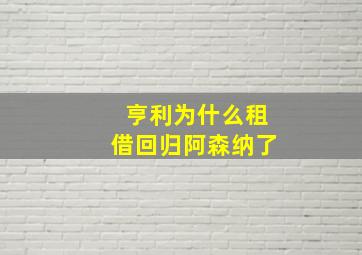 亨利为什么租借回归阿森纳了